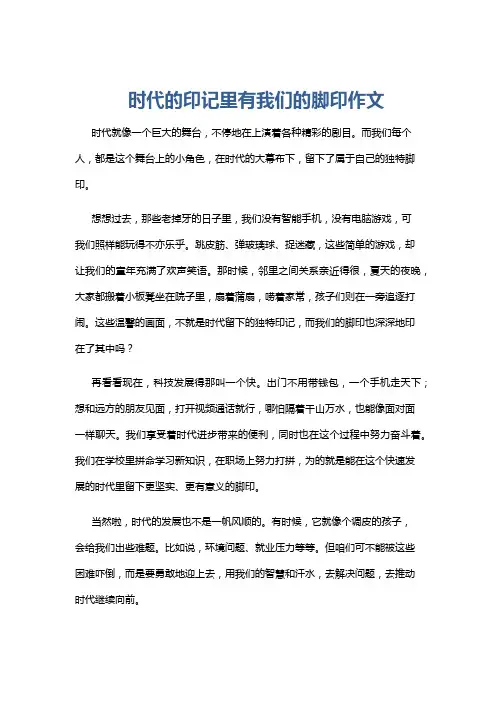 时代的印记里有我们的脚印作文

时代就像一个巨大的舞台，不停地在上演着各种精彩的剧目。而我们每个人，都是这个舞台上的小角色，在时代的大幕布下，留下了属于自己的独特脚印。

想想过去，那些老掉牙的日子里，我们没有智能手机，没有电脑游戏，可我们照样能玩得不亦乐乎。跳皮筋、弹玻璃球、捉迷藏，这些简单的游戏，却让我们的童年充满了欢声笑语。那时候，邻里之间关系亲近得很，夏天的夜晚，大家都搬着小板凳坐在院子里，扇着蒲扇，唠着家常，孩子们则在一旁追逐打闹。这些温馨的画面，不就是时代留下的独特印记，而我们的脚印也深深地印在了其中吗？

再看看现在，科技发展得那叫一个快。出门不用带钱包，一个手机走天下；想和远方的朋友见面，打开视频通话就行，哪怕隔着千山万水，也能像面对面一样聊天。我们享受着时代进步带来的便利，同时也在这个过程中努力奋斗着。我们在学校里拼命学习新知识，在职场上努力打拼，为的就是能在这个快速发展的时代里留下更坚实、更有意义的脚印。

当然啦，时代的发展也不是一帆风顺的。有时候，它就像个调皮的孩子，会给我们出些难题。比如说，环境问题、就业压力等等。但咱们可不能被这些困难吓倒，而是要勇敢地迎上去，用我们的智慧和汗水，去解决问题，去推动时代继续向前。